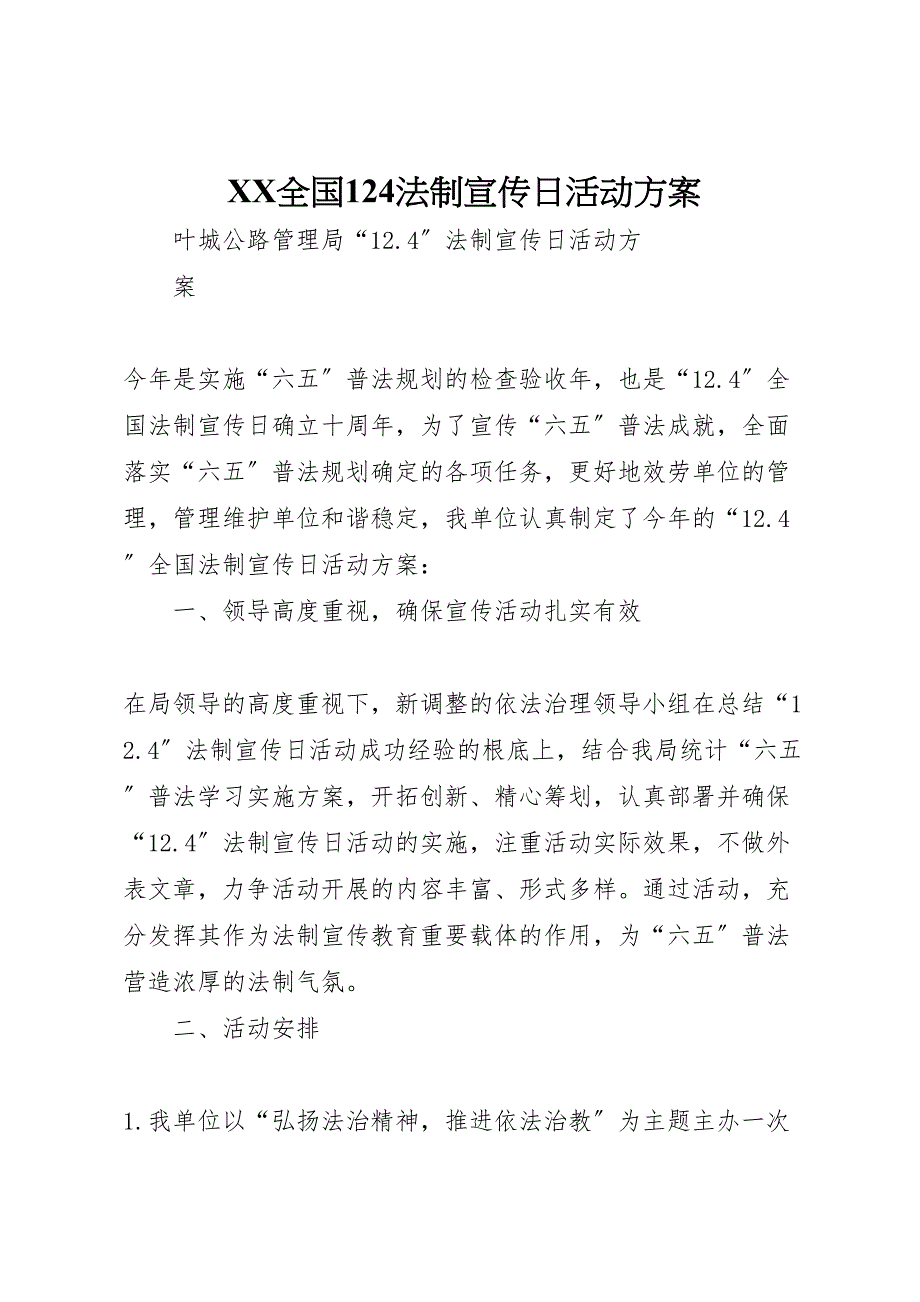 XX全国124法制宣传日活动方案

叶城公路管理局“12.4″法制宣传日活动方案

今年是实施“六五″普法规划的检查验收年，也是“12.4″全国法制宣传日确立十周年，为了宣传“六五″普法成就，全面落实“六五″普法规划确定的各项任务，更好地效劳单位的管理，管理维护单位和谐稳定，我单位认真制定了今年的“12.4″全国法制宣传日活动方案：

一、领导高度重视，确保宣传活动扎实有效

在局领导的高度重视下，新调整的依法治理领导小组在总结“12.4″法制宣传日活动成功经验的根底上，结合我局统计“六五″普法学习实施方案，开拓创新、精心筹划，认真部署并确保“12.4″法制宣传日活动的实施，注重活动实际效果，不做外表文章，力争活动开展的内容丰富、形式多样。通过活动，充分发挥其作为法制宣传教育重要载体的作用，为“六五″普法营造浓厚的法制气氛。

二、活动安排

1.我单位以“弘扬法治精神，推进依法治教″为主题主办一次